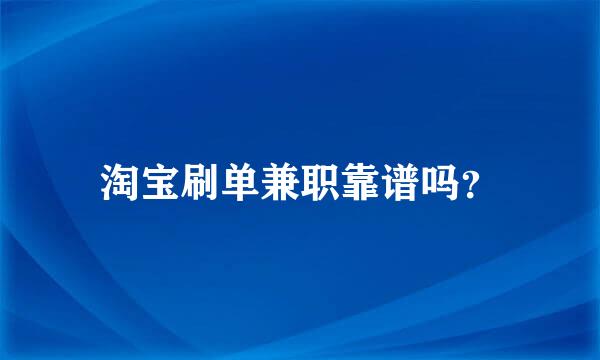 淘宝刷单兼职靠谱吗?